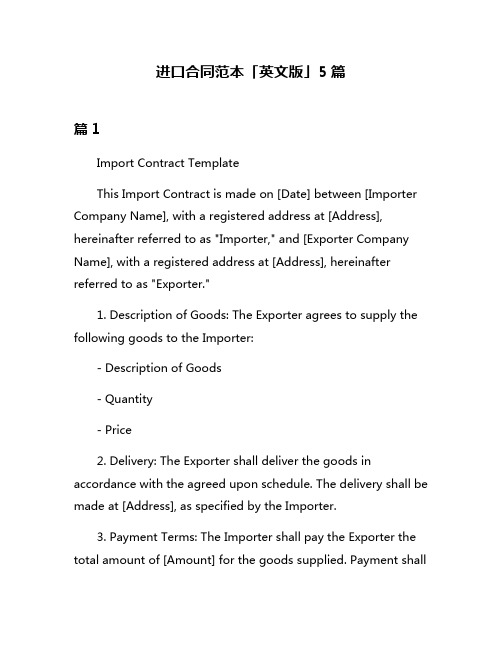 进口合同范本「英文版」5 篇

篇 1

Import Contract Template

This Import Contract is made on [Date] between [Importer Company Name], with a registered address at [Address], hereinafter referred to as "Importer," and [Exporter Company Name], with a registered address at [Address], hereinafter referred to as "Exporter."

1. Description of Goods: The Exporter agrees to supply the following goods to the Importer:

- Description of Goods

- Quantity

- Price

2. Delivery: The Exporter shall deliver the goods in accordance with the agreed upon schedule. The delivery shall be made at [Address], as specified by the Importer.

3. Payment Terms: The Importer shall pay the Exporter the total amount of [Amount] for the goods supplied. Payment shall